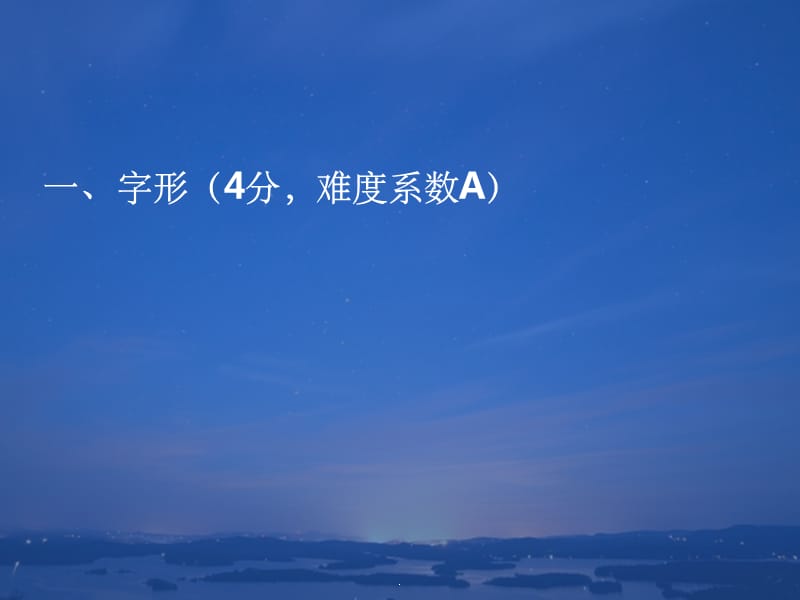 一、字形（4分，难度系数A）